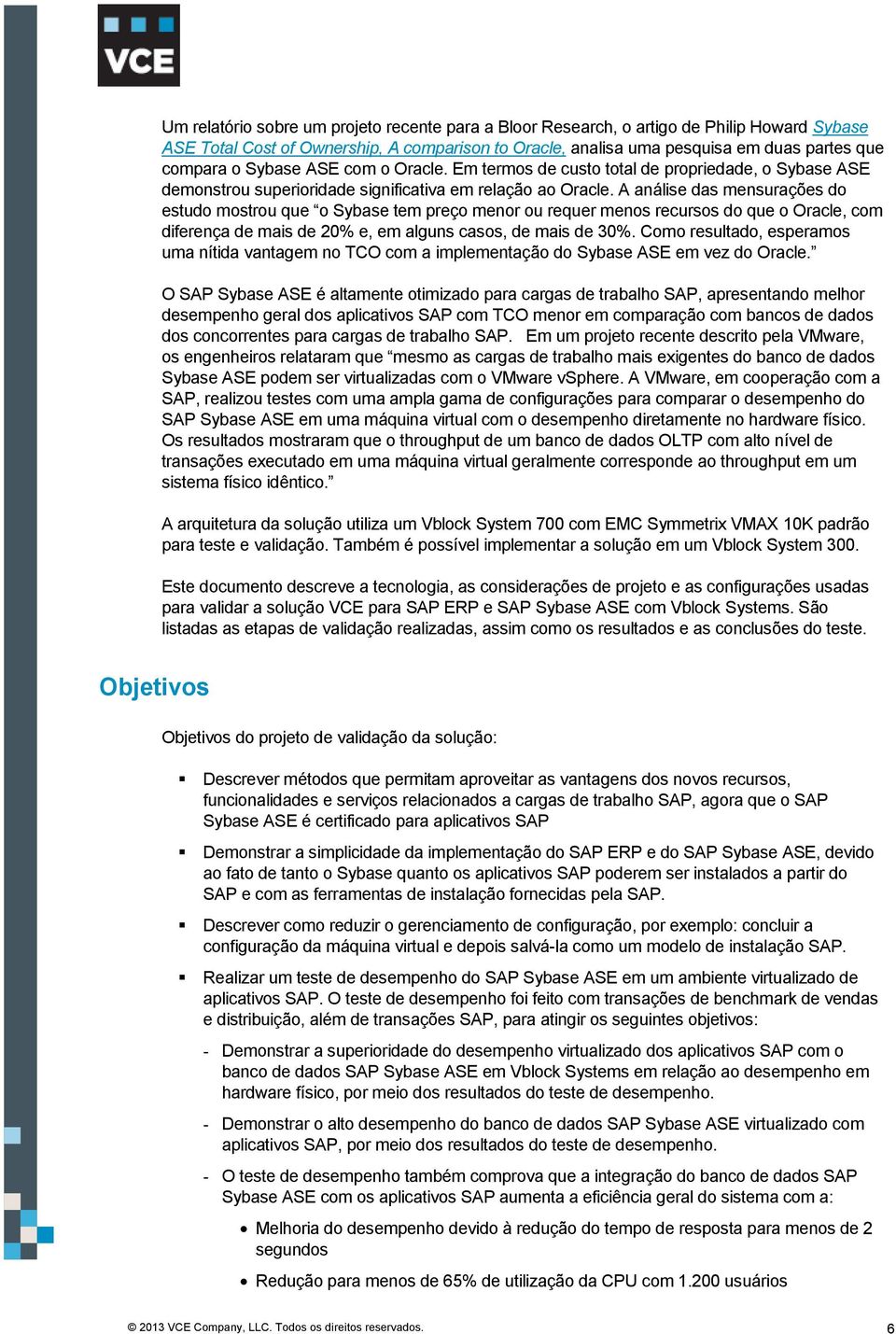 VCE

Um relatório sobre um projeto recente para a Bloor Research, o artigo de Philip Howard Sybase ASE Total Cost of Ownership, A comparison to Oracle, analisa uma pesquisa em duas partes que compara o Sybase ASE com o Oracle. Em termos de custo total de propriedade, o Sybase ASE demonstrou superioridade significativa em relação ao Oracle. A análise das mensurações do estudo mostrou que “o Sybase tem preço menor ou requer menos recursos do que o Oracle, com diferença de mais de 20% e, em alguns casos, de mais de 30%. Como resultado, esperamos uma nítida vantagem no TCO com a implementação do Sybase ASE em vez do Oracle.”

O SAP Sybase ASE é altamente otimizado para cargas de trabalho SAP, apresentando melhor desempenho geral dos aplicativos SAP com TCO menor em comparação com bancos de dados dos concorrentes para cargas de trabalho SAP. Em um projeto recente descrito pela VMware, os engenheiros relataram que “mesmo as cargas de trabalho mais exigentes do banco de dados Sybase ASE podem ser virtualizadas com o VMware vSphere. A VMware, em cooperação com a SAP, realizou testes com uma ampla gama de configurações para comparar o desempenho do SAP Sybase ASE em uma máquina virtual com o desempenho diretamente no hardware físico. Os resultados mostraram que o throughput de um banco de dados OLTP com alto nível de transações executado em uma máquina virtual geralmente corresponde ao throughput em um sistema físico idêntico.”

A arquitetura da solução utiliza um Vblock System 700 com EMC Symmetrix VMAX 10K padrão para teste e validação. Também é possível implementar a solução em um Vblock System 300.

Este documento descreve a tecnologia, as considerações de projeto e as configurações usadas para validar a solução VCE para SAP ERP e SAP Sybase ASE com Vblock Systems. São listadas as etapas de validação realizadas, assim como os resultados e as conclusões do teste.

Objetivos

Objetivos do projeto de validação da solução:

▪ Descrever métodos que permitam aproveitar as vantagens dos novos recursos, funcionalidades e serviços relacionados a cargas de trabalho SAP, agora que o SAP Sybase ASE é certificado para aplicativos SAP

▪ Demonstrar a simplicidade da implementação do SAP ERP e do SAP Sybase ASE, devido ao fato de tanto o Sybase quanto os aplicativos SAP poderem ser instalados a partir do SAP e com as ferramentas de instalação fornecidas pela SAP.

▪ Descrever como reduzir o gerenciamento de configuração, por exemplo: concluir a configuração da máquina virtual e depois salvá-la como um modelo de instalação SAP.

▪ Realizar um teste de desempenho do SAP Sybase ASE em um ambiente virtualizado de aplicativos SAP. O teste de desempenho foi feito com transações de benchmark de vendas e distribuição, além de transações SAP, para atingir os seguintes objetivos:

- Demonstrar a superioridade do desempenho virtualizado dos aplicativos SAP com o banco de dados SAP Sybase ASE em Vblock Systems em relação ao desempenho em hardware físico, por meio dos resultados do teste de desempenho.

- Demonstrar o alto desempenho do banco de dados SAP Sybase ASE virtualizado com aplicativos SAP, por meio dos resultados do teste de desempenho.

- O teste de desempenho também comprova que a integração do banco de dados SAP Sybase ASE com os aplicativos SAP aumenta a eficiência geral do sistema com a:

• Melhoria do desempenho devido à redução do tempo de resposta para menos de 2 segundos

• Redução para menos de 65% de utilização da CPU com 1.200 usuários

© 2013 VCE Company, LLC. Todos os direitos reservados. 6